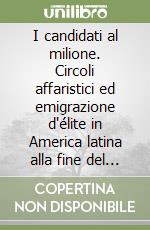 unilibro

I candidati al milione. Circoli affaristici ed emigrazione d'élite in America latina alla fine del...

COPERTINA NON DISPONIBILE